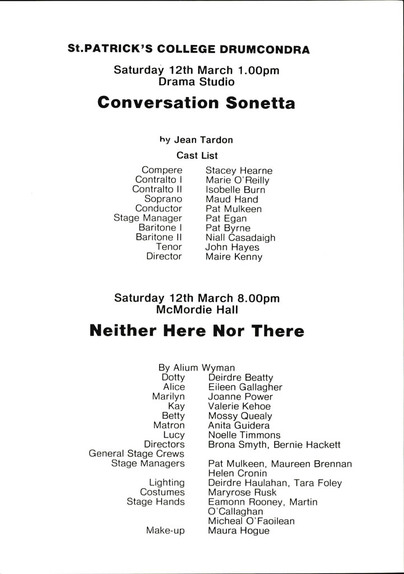 St.PATRICK'S COLLEGE DRUMCONDRA

Saturday 12th March 1.00pm
Drama Studio

Conversation Sonetta

by Jean Tardon

Cast List

| | |
|---|---|
| Compere | Stacey Hearne |
| Contralto I | Marie O'Reilly |
| Contralto II | Isobelle Burn |
| Soprano | Maud Hand |
| Conductor | Pat Mulkeen |
| Stage Manager | Pat Egan |
| Baritone I | Pat Byrne |
| Baritone II | Niall Casadaigh |
| Tenor | John Hayes |
| Director | Maire Kenny |

Saturday 12th March 8.00pm
McMordie Hall

Neither Here Nor There

By Alium Wyman

| | |
|---|---|
| Dotty | Deirdre Beatty |
| Alice | Eileen Gallagher |
| Marilyn | Joanne Power |
| Kay | Valerie Kehoe |
| Betty | Mossy Quealy |
| Matron | Anita Guidera |
| Lucy | Noelle Timmons |
| Directors | Brona Smyth, Bernie Hackett |
| General Stage Crews | |
| Stage Managers | Pat Mulkeen, Maureen Brennan Helen Cronin |
| Lighting | Deirdre Haulahan, Tara Foley |
| Costumes | Maryrose Rusk |
| Stage Hands | Eamonn Rooney, Martin O'Callaghan Micheal O'Faoilean |
| Make-up | Maura Hogue |